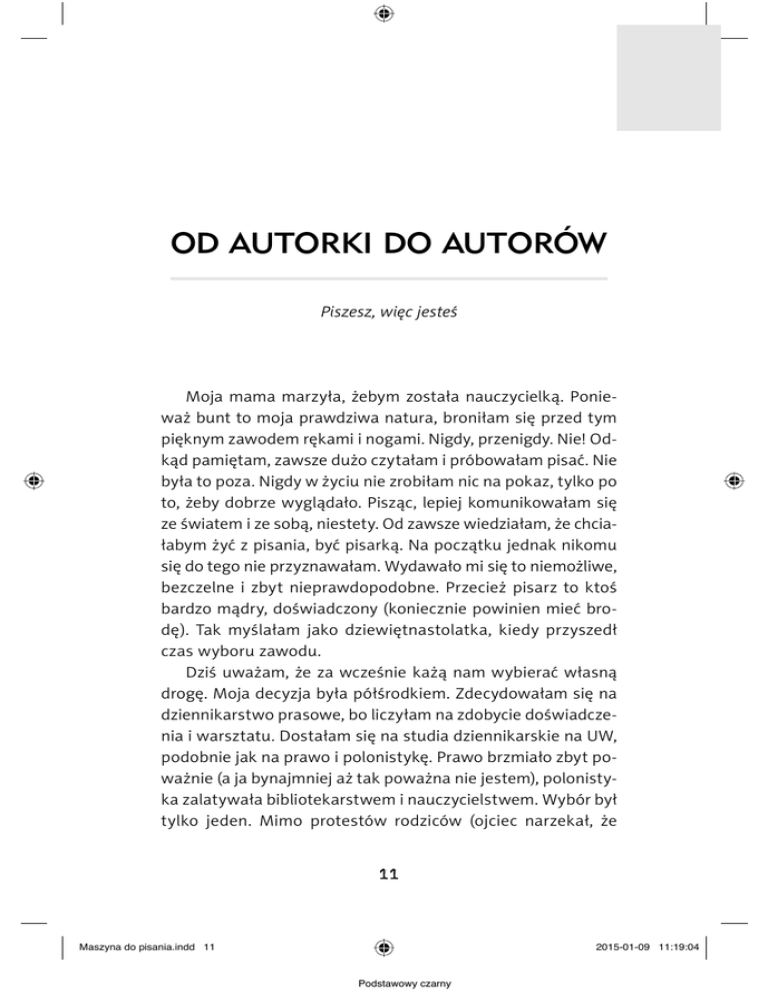 OD AUTORKI DO AUTORÓW

Piszesz, więc jesteś

Moja mama marzyła, żebym została nauczycielką. Ponieważ bunt to moja prawdziwa natura, broniłam się przed tym pięknym zawodem rękami i nogami. Nigdy, przenigdy. Nie! Odkąd pamiętam, zawsze dużo czytałam i próbowałam pisać. Nie była to poza. Nigdy w życiu nie zrobiłam nic na pokaz, tylko po to, żeby dobrze wyglądało. Pisząc, lepiej komunikowałam się ze światem i ze sobą, niestety. Od zawsze wiedziałam, że chciałabym żyć z pisania, być pisarką. Na początku jednak nikomu się do tego nie przyznawałam. Wydawało mi się to niemożliwe, bezczelne i zbyt nieprawdopodobne. Przecież pisarz to ktoś bardzo mądry, doświadczony (koniecznie powinien mieć brodę). Tak myślałam jako dziewiętnastolatka, kiedy przyszedł czas wyboru zawodu.

Dziś uważam, że za wcześnie każą nam wybierać własną drogę. Moja decyzja była półśrodkiem. Zdecydowałam się na dziennikarstwo prasowe, bo liczyłam na zdobycie doświadczenia i warsztatu. Dostałam się na studia dziennikarskie na UW, podobnie jak na prawo i polonistykę. Prawo brzmiało zbyt poważnie (a ja bynajmniej aż tak poważna nie jestem), polonistyka zalatywała bibliotekarstwem i nauczycielstwem. Wybór był tylko jeden. Mimo protestów rodziców (ojciec narzekał, że

11

Maszyna do pisania.indd 11

2015-01-09 11:19:04

Podstawowy czarny